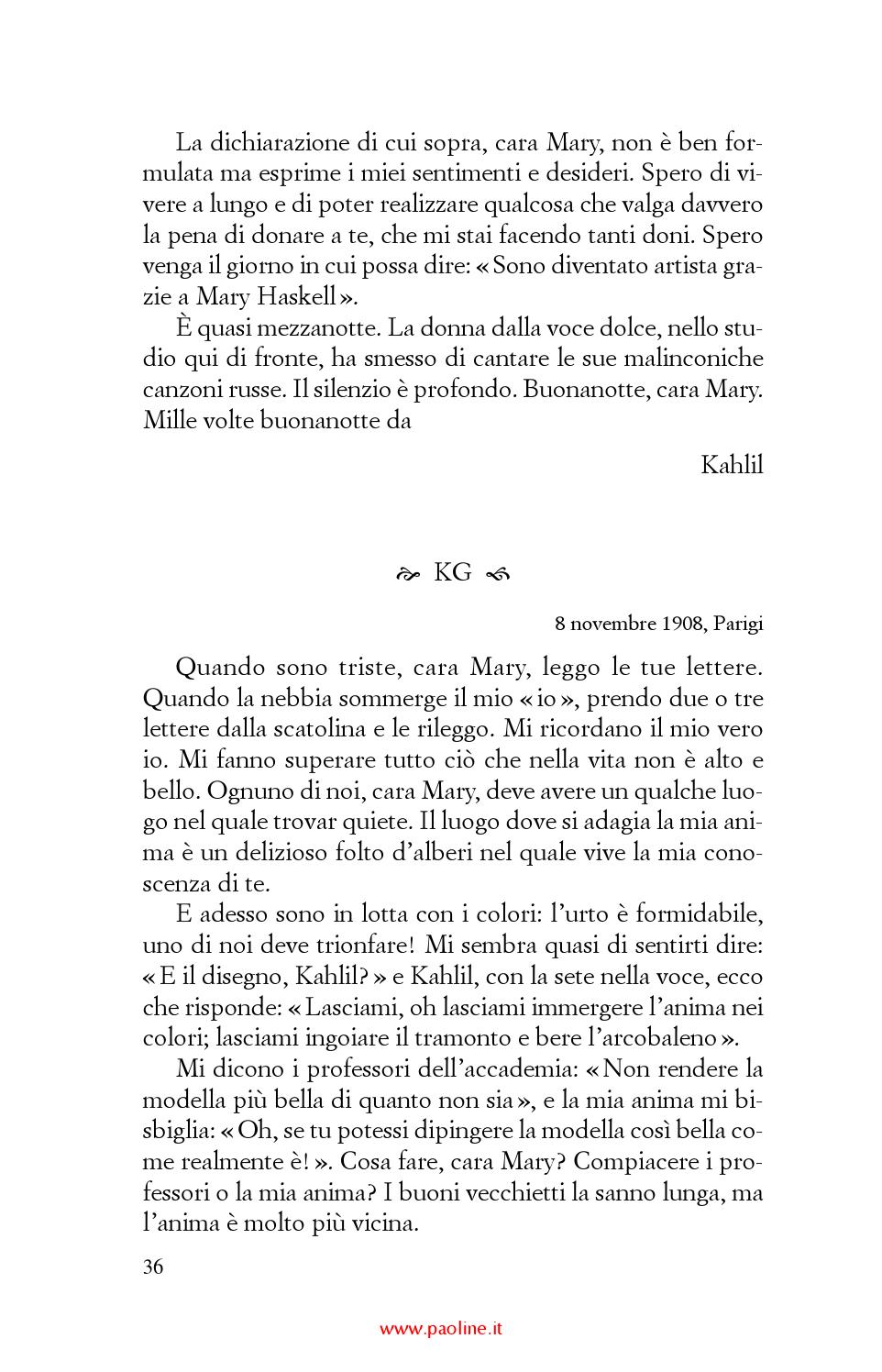 La dichiarazione di cui sopra, cara Mary, non è ben formulata ma esprime i miei sentimenti e desideri. Spero di vivere a lungo e di poter realizzare qualcosa che valga davvero la pena di donare a te, che mi stai facendo tanti doni. Spero venga il giorno in cui possa dire: «Sono diventato artista grazie a Mary Haskell».

È quasi mezzanotte. La donna dalla voce dolce, nello studio qui di fronte, ha smesso di cantare le sue malinconiche canzoni russe. Il silenzio è profondo. Buonanotte, cara Mary. Mille volte buonanotte da

Kahlil

KG

8 novembre 1908, Parigi

Quando sono triste, cara Mary, leggo le tue lettere. Quando la nebbia sommerge il mio «io», prendo due o tre lettere dalla scatolina e le rileggo. Mi ricordano il mio vero io. Mi fanno superare tutto ciò che nella vita non è alto e bello. Ognuno di noi, cara Mary, deve avere un qualche luogo nel quale trovar quiete. Il luogo dove si adagia la mia anima è un delizioso folto d'alberi nel quale vive la mia conoscenza di te.

E adesso sono in lotta con i colori: l'urto è formidabile, uno di noi deve trionfare! Mi sembra quasi di sentirti dire: «E il disegno, Kahlil?» e Kahlil, con la sete nella voce, ecco che risponde: «Lasciami, oh lasciami immergere l'anima nei colori; lasciami ingoiare il tramonto e bere l'arcobaleno».

Mi dicono i professori dell'accademia: «Non rendere la modella più bella di quanto non sia», e la mia anima mi bisbiglia: «Oh, se tu potessi dipingere la modella così bella come realmente è!». Cosa fare, cara Mary? Compiacere i professori o la mia anima? I buoni vecchietti la sanno lunga, ma l'anima è molto più vicina.

36

www.paoline.it